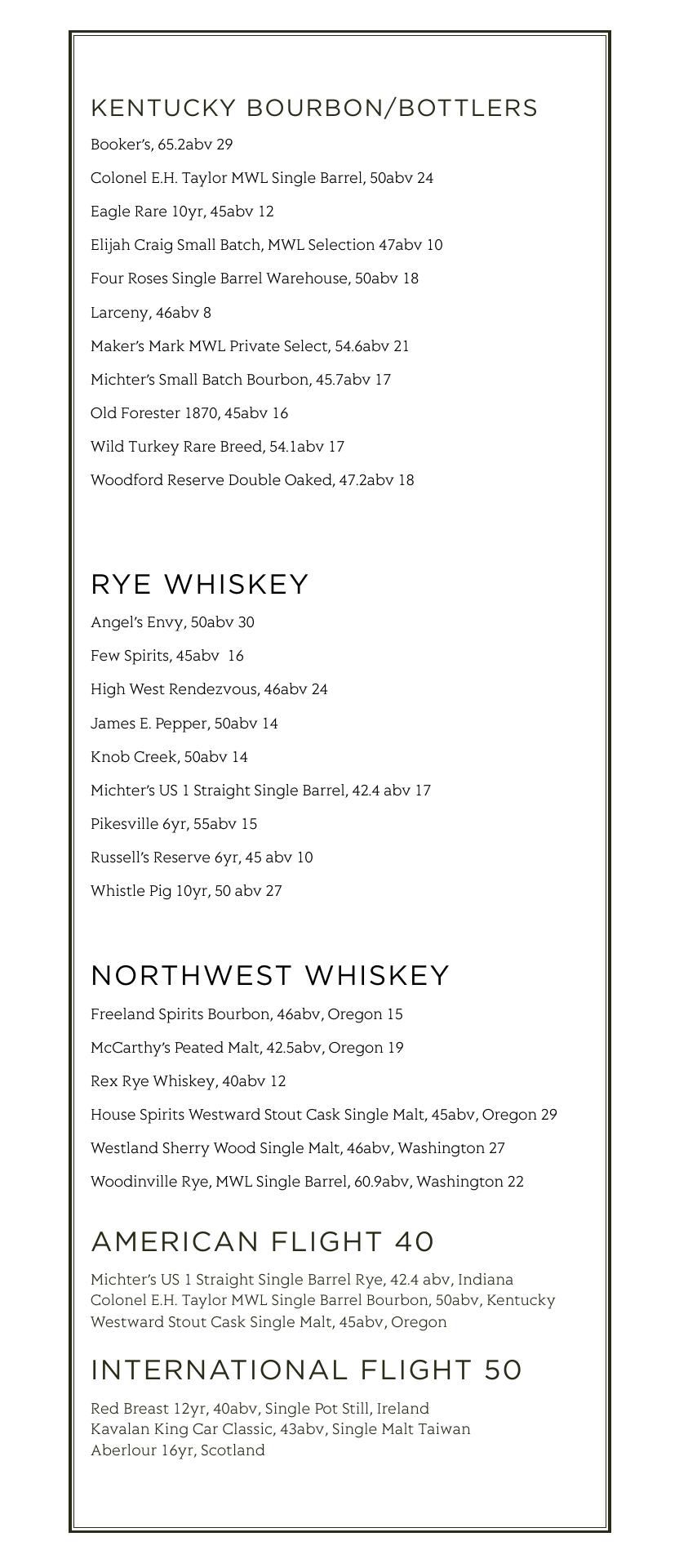 KENTUCKY BOURBON/BOTTLERS

Booker's, 65.2abv 29

Colonel E.H. Taylor MWL Single Barrel, 50abv 24

Eagle Rare 10yr, 45abv 12

Elijah Craig Small Batch, MWL Selection 47abv 10

Four Roses Single Barrel Warehouse, 50abv 18

Larceny, 46abv 8

Maker's Mark MWL Private Select, 54.6abv 21

Michter's Small Batch Bourbon, 45.7abv 17

Old Forester 1870, 45abv 16

Wild Turkey Rare Breed, 54.1abv 17

Woodford Reserve Double Oaked, 47.2abv 18

RYE WHISKEY

Angel's Envy, 50abv 30

Few Spirits, 45abv 16

High West Rendezvous, 46abv 24

James E. Pepper, 50abv 14

Knob Creek, 50abv 14

Michter's US 1 Straight Single Barrel, 42.4 abv 17

Pikesville 6yr, 55abv 15

Russell's Reserve 6yr, 45 abv 10

Whistle Pig 10yr, 50 abv 27

NORTHWEST WHISKEY

Freeland Spirits Bourbon, 46abv, Oregon 15

McCarthy's Peated Malt, 42.5abv, Oregon 19

Rex Rye Whiskey, 40abv 12

House Spirits Westward Stout Cask Single Malt, 45abv, Oregon 29

Westland Sherry Wood Single Malt, 46abv, Washington 27

Woodinville Rye, MWL Single Barrel, 60.9abv, Washington 22

AMERICAN FLIGHT 40

Michter's US 1 Straight Single Barrel Rye, 42.4 abv, Indiana
Colonel E.H. Taylor MWL Single Barrel Bourbon, 50abv, Kentucky
Westward Stout Cask Single Malt, 45abv, Oregon

INTERNATIONAL FLIGHT 50

Red Breast 12yr, 40abv, Single Pot Still, Ireland
Kavalan King Car Classic, 43abv, Single Malt Taiwan
Aberlour 16yr, Scotland